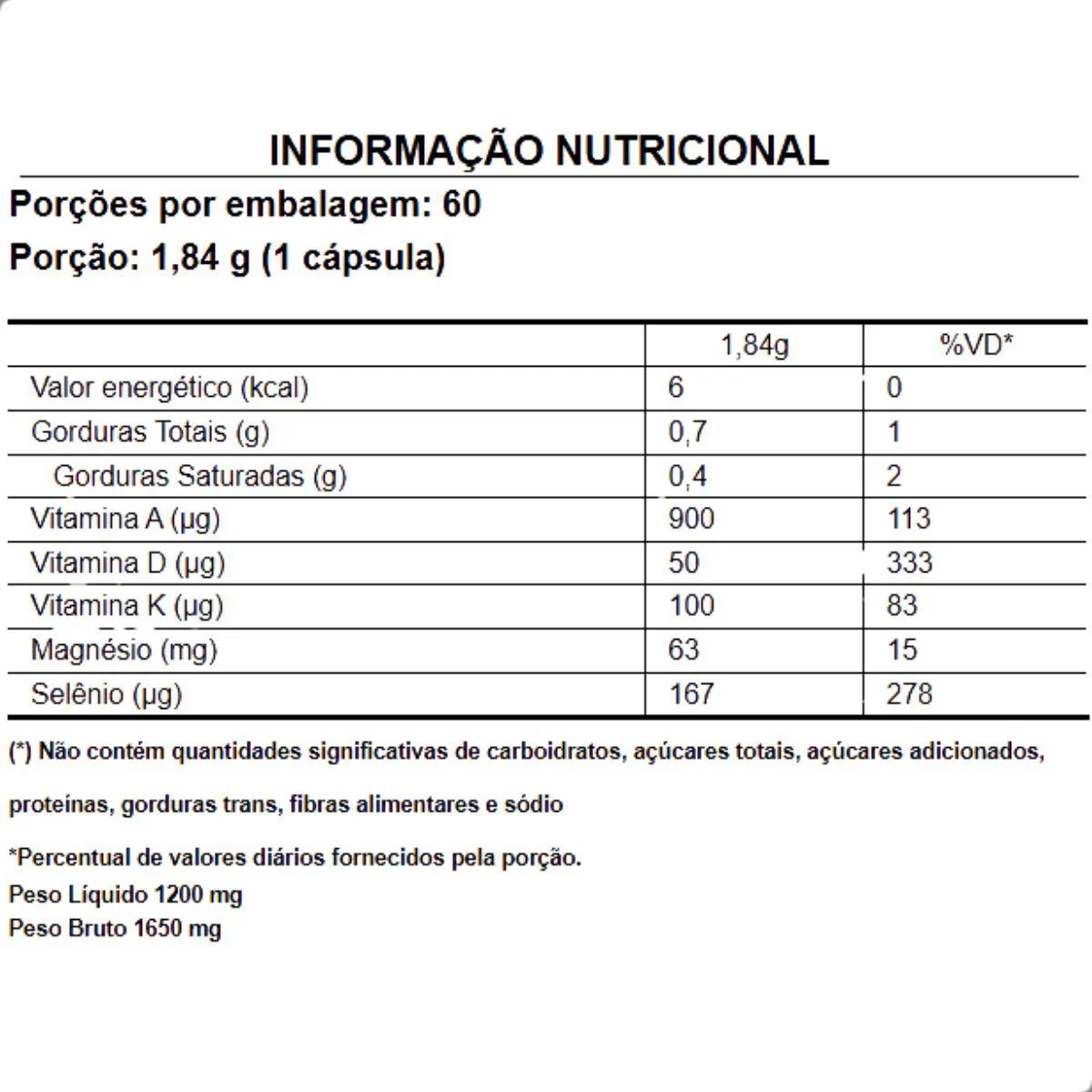 INFORMAÇÃO NUTRICIONAL

Porções por embalagem: 60

Porção: 1,84 g (1 cápsula)

| | 1,84g | %VD* |
|---|---|---|
| Valor energético (kcal) | 6 | 0 |
| Gorduras Totais (g) | 0,7 | 1 |
| Gorduras Saturadas (g) | 0,4 | 2 |
| Vitamina A (µg) | 900 | 113 |
| Vitamina D (µg) | 50 | 333 |
| Vitamina K (µg) | 100 | 83 |
| Magnésio (mg) | 63 | 15 |
| Selênio (µg) | 167 | 278 |

(*) Não contém quantidades significativas de carboidratos, açúcares totais, açúcares adicionados, proteínas, gorduras trans, fibras alimentares e sódio

*Percentual de valores diários fornecidos pela porção.
Peso Líquido 1200 mg
Peso Bruto 1650 mg